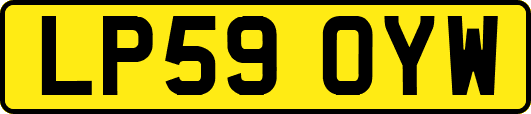 LP59 OYW